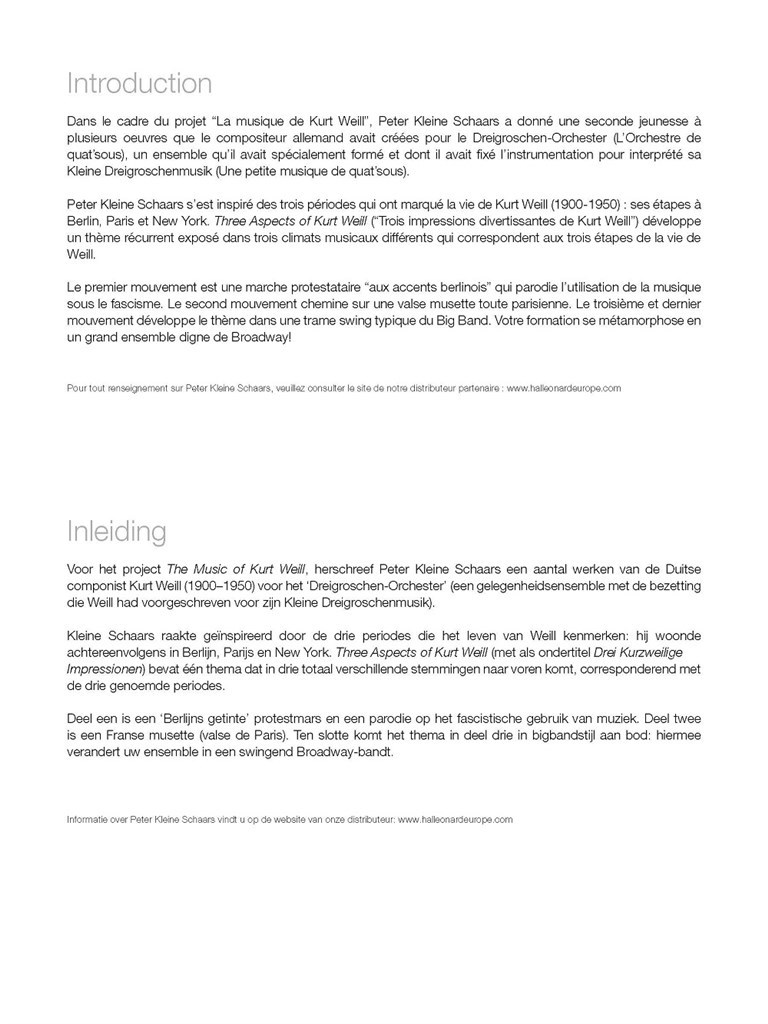 Introduction

Dans le cadre du projet "La musique de Kurt Weill", Peter Kleine Schaars a donné une seconde jeunesse à plusieurs oeuvres que le compositeur allemand avait créées pour le Dreigroschen-Orchester (L'Orchestre de quat'sous), un ensemble qu'il avait spécialement formé et dont il avait fixé l'instrumentation pour interprété sa Kleine Dreigroschenmusik (Une petite musique de quat'sous).

Peter Kleine Schaars s'est inspiré des trois périodes qui ont marqué la vie de Kurt Weill (1900-1950) : ses étapes à Berlin, Paris et New York. Three Aspects of Kurt Weill ("Trois impressions divertissantes de Kurt Weill") développe un thème récurrent exposé dans trois climats musicaux différents qui correspondent aux trois étapes de la vie de Weill.

Le premier mouvement est une marche protestataire "aux accents berlinois" qui parodie l'utilisation de la musique sous le fascisme. Le second mouvement chemine sur une valse musette toute parisienne. Le troisième et dernier mouvement développe le thème dans une trame swing typique du Big Band. Votre formation se métamorphose en un grand ensemble digne de Broadway!

Pour tout renseignement sur Peter Kleine Schaars, veuillez consulter le site de notre distributeur partenaire : www.halleonardeurope.com

Inleiding

Voor het project The Music of Kurt Weill, herschreef Peter Kleine Schaars een aantal werken van de Duitse componist Kurt Weill (1900–1950) voor het 'Dreigroschen-Orchester' (een gelegenheidsensemble met de bezetting die Weill had voorgeschreven voor zijn Kleine Dreigroschenmusik).

Kleine Schaars raakte geïnspireerd door de drie periodes die het leven van Weill kenmerken: hij woonde achtereenvolgens in Berlijn, Parijs en New York. Three Aspects of Kurt Weill (met als ondertitel Drei Kurzweilige Impressionen) bevat één thema dat in drie totaal verschillende stemmingen naar voren komt, corresponderend met de drie genoemde periodes.

Deel een is een 'Berlijns getinte' protestmars en een parodie op het fascistische gebruik van muziek. Deel twee is een Franse musette (valse de Paris). Ten slotte komt het thema in deel drie in bigbandstijl aan bod: hiermee verandert uw ensemble in een swingend Broadway-bandt.

Informatie over Peter Kleine Schaars vindt u op de website van onze distributeur: www.halleonardeurope.com